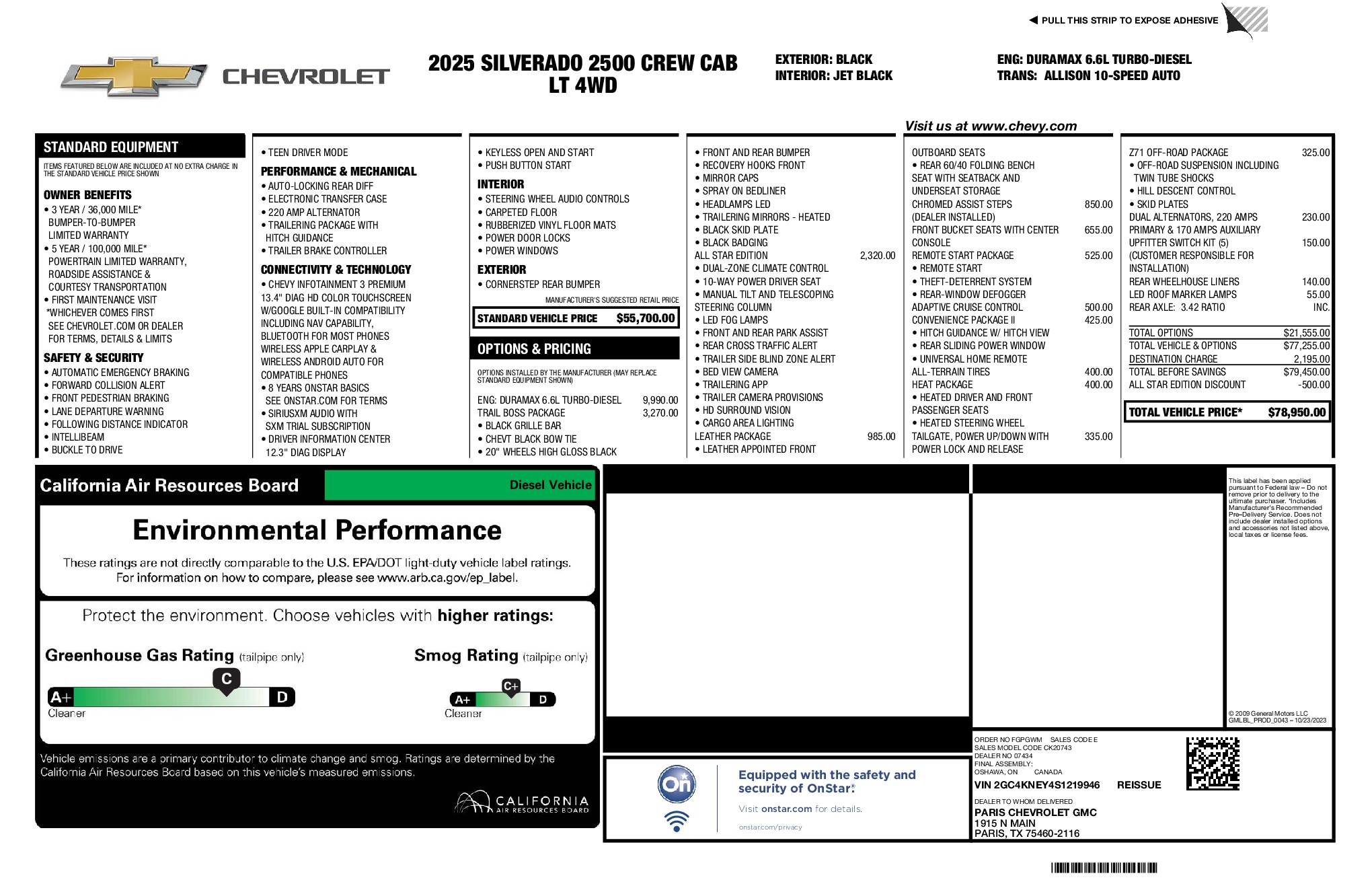 ◀ PULL THIS STRIP TO EXPOSE ADHESIVE

CHEVROLET

2025 SILVERADO 2500 CREW CAB
LT 4WD

EXTERIOR: BLACK
INTERIOR: JET BLACK

ENG: DURAMAX 6.6L TURBO-DIESEL
TRANS: ALLISON 10-SPEED AUTO

Visit us at www.chevy.com

STANDARD EQUIPMENT
ITEMS FEATURED BELOW ARE INCLUDED AT NO EXTRA CHARGE IN THE STANDARD VEHICLE PRICE SHOWN

OWNER BENEFITS
• 3 YEAR / 36,000 MILE* BUMPER-TO-BUMPER LIMITED WARRANTY
• 5 YEAR / 100,000 MILE* POWERTRAIN LIMITED WARRANTY, ROADSIDE ASSISTANCE & COURTESY TRANSPORTATION
• FIRST MAINTENANCE VISIT
*WHICHEVER COMES FIRST SEE CHEVROLET.COM OR DEALER FOR TERMS, DETAILS & LIMITS

SAFETY & SECURITY
• AUTOMATIC EMERGENCY BRAKING
• FORWARD COLLISION ALERT
• FRONT PEDESTRIAN BRAKING
• LANE DEPARTURE WARNING
• FOLLOWING DISTANCE INDICATOR
• INTELLIBEAM
• BUCKLE TO DRIVE

• TEEN DRIVER MODE

PERFORMANCE & MECHANICAL
• AUTO-LOCKING REAR DIFF
• ELECTRONIC TRANSFER CASE
• 220 AMP ALTERNATOR
• TRAILERING PACKAGE WITH HITCH GUIDANCE
• TRAILER BRAKE CONTROLLER

CONNECTIVITY & TECHNOLOGY
• CHEVY INFOTAINMENT 3 PREMIUM 13.4" DIAG HD COLOR TOUCHSCREEN W/GOOGLE BUILT-IN COMPATIBILITY INCLUDING NAV CAPABILITY, BLUETOOTH FOR MOST PHONES WIRELESS APPLE CARPLAY & WIRELESS ANDROID AUTO FOR COMPATIBLE PHONES
• 8 YEARS ONSTAR BASICS SEE ONSTAR.COM FOR TERMS
• SIRIUSXM AUDIO WITH SXM TRIAL SUBSCRIPTION
• DRIVER INFORMATION CENTER 12.3" DIAG DISPLAY

• KEYLESS OPEN AND START
• PUSH BUTTON START

INTERIOR
• STEERING WHEEL AUDIO CONTROLS
• CARPETED FLOOR
• RUBBERIZED VINYL FLOOR MATS
• POWER DOOR LOCKS
• POWER WINDOWS

EXTERIOR
• CORNERSTEP REAR BUMPER

MANUFACTURER'S SUGGESTED RETAIL PRICE
STANDARD VEHICLE PRICE $55,700.00

OPTIONS & PRICING
OPTIONS INSTALLED BY THE MANUFACTURER (MAY REPLACE STANDARD EQUIPMENT SHOWN)

ENG: DURAMAX 6.6L TURBO-DIESEL 9,990.00
TRAIL BOSS PACKAGE 3,270.00
• BLACK GRILLE BAR
• CHEVT BLACK BOW TIE
• 20" WHEELS HIGH GLOSS BLACK

• FRONT AND REAR BUMPER
• RECOVERY HOOKS FRONT
• MIRROR CAPS
• SPRAY ON BEDLINER
• HEADLAMPS LED
• TRAILERING MIRRORS - HEATED
• BLACK SKID PLATE
• BLACK BADGING
ALL STAR EDITION 2,320.00
• DUAL-ZONE CLIMATE CONTROL
• 10-WAY POWER DRIVER SEAT
• MANUAL TILT AND TELESCOPING STEERING COLUMN
• LED FOG LAMPS
• FRONT AND REAR PARK ASSIST
• REAR CROSS TRAFFIC ALERT
• TRAILER SIDE BLIND ZONE ALERT
• BED VIEW CAMERA
• TRAILERING APP
• TRAILER CAMERA PROVISIONS
• HD SURROUND VISION
• CARGO AREA LIGHTING
LEATHER PACKAGE 985.00
• LEATHER APPOINTED FRONT

OUTBOARD SEATS
• REAR 60/40 FOLDING BENCH SEAT WITH SEATBACK AND UNDERSEAT STORAGE
CHROMED ASSIST STEPS 850.00
(DEALER INSTALLED)
FRONT BUCKET SEATS WITH CENTER CONSOLE 655.00
REMOTE START PACKAGE 525.00
• REMOTE START
• THEFT-DETERRENT SYSTEM
• REAR-WINDOW DEFOGGER
ADAPTIVE CRUISE CONTROL 500.00
CONVENIENCE PACKAGE II 425.00
• HITCH GUIDANCE W/ HITCH VIEW
• REAR SLIDING POWER WINDOW
• UNIVERSAL HOME REMOTE
ALL-TERRAIN TIRES 400.00
HEAT PACKAGE 400.00
• HEATED DRIVER AND FRONT PASSENGER SEATS
• HEATED STEERING WHEEL
TAILGATE, POWER UP/DOWN WITH POWER LOCK AND RELEASE 335.00

Z71 OFF-ROAD PACKAGE 325.00
• OFF-ROAD SUSPENSION INCLUDING TWIN TUBE SHOCKS
• HILL DESCENT CONTROL
• SKID PLATES
DUAL ALTERNATORS, 220 AMPS PRIMARY & 170 AMPS AUXILIARY 230.00
UPFITTER SWITCH KIT (5) 150.00
(CUSTOMER RESPONSIBLE FOR INSTALLATION)
REAR WHEELHOUSE LINERS 140.00
LED ROOF MARKER LAMPS 55.00
REAR AXLE: 3.42 RATIO INC.

TOTAL OPTIONS $21,555.00
TOTAL VEHICLE & OPTIONS $77,255.00
DESTINATION CHARGE 2,195.00
TOTAL BEFORE SAVINGS $79,450.00
ALL STAR EDITION DISCOUNT -500.00

TOTAL VEHICLE PRICE* $78,950.00

California Air Resources Board
Diesel Vehicle

Environmental Performance
These ratings are not directly comparable to the U.S. EPA/DOT light-duty vehicle label ratings. For information on how to compare, please see www.arb.ca.gov/ep_label.

Protect the environment. Choose vehicles with higher ratings:

Greenhouse Gas Rating (tailpipe only)
C
A+ D
Cleaner

Smog Rating (tailpipe only)
C+
A+ D
Cleaner

Vehicle emissions are a primary contributor to climate change and smog. Ratings are determined by the California Air Resources Board based on this vehicle's measured emissions.

CALIFORNIA
AIR RESOURCES BOARD

This label has been applied pursuant to Federal law – Do not remove prior to delivery to the ultimate purchaser. *Includes Manufacturer's Recommended Pre-Delivery Service. Does not include dealer installed options and accessories not listed above, local taxes or license fees.

© 2009 General Motors LLC
GMLBL_PROD_0043 – 10/23/2023

On
Equipped with the safety and security of OnStar.
Visit onstar.com for details.
onstar.com/privacy

ORDER NO FGPGWM SALES CODE E
SALES MODEL CODE CK20743
DEALER NO 07434
FINAL ASSEMBLY:
OSHAWA, ON CANADA
VIN 2GC4KNEY4S1219946 REISSUE
DEALER TO WHOM DELIVERED
PARIS CHEVROLET GMC
1915 N MAIN
PARIS, TX 75460-2116